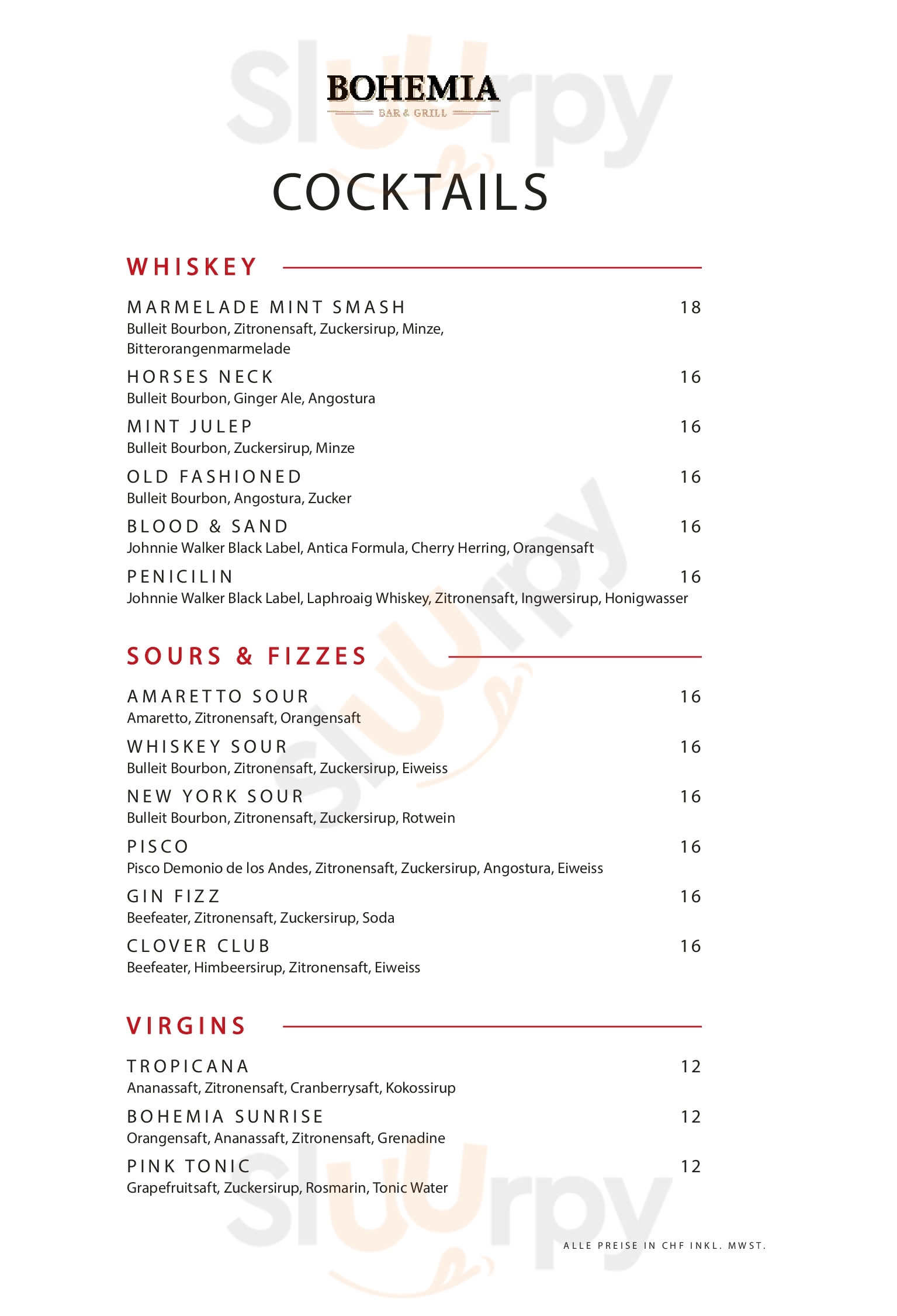 Sluurpy

BOHEMIA
BAR & GRILL

COCKTAILS

WHISKEY

MARMELADE MINT SMASH 18
Bulleit Bourbon, Zitronensaft, Zuckersirup, Minze, Bitterorangenmarmelade

HORSES NECK 16
Bulleit Bourbon, Ginger Ale, Angostura

MINT JULEP 16
Bulleit Bourbon, Zuckersirup, Minze

OLD FASHIONED 16
Bulleit Bourbon, Angostura, Zucker

BLOOD & SAND 16
Johnnie Walker Black Label, Antica Formula, Cherry Herring, Orangensaft

PENICILIN 16
Johnnie Walker Black Label, Laphroaig Whiskey, Zitronensaft, Ingwersirup, Honigwasser

SOURS & FIZZES

AMARETTO SOUR 16
Amaretto, Zitronensaft, Orangensaft

WHISKEY SOUR 16
Bulleit Bourbon, Zitronensaft, Zuckersirup, Eiweiss

NEW YORK SOUR 16
Bulleit Bourbon, Zitronensaft, Zuckersirup, Rotwein

PISCO 16
Pisco Demonio de los Andes, Zitronensaft, Zuckersirup, Angostura, Eiweiss

GIN FIZZ 16
Beefeater, Zitronensaft, Zuckersirup, Soda

CLOVER CLUB 16
Beefeater, Himbeersirup, Zitronensaft, Eiweiss

VIRGINS

TROPICANA 12
Ananassaft, Zitronensaft, Cranberrysaft, Kokossirup

BOHEMIA SUNRISE 12
Orangensaft, Ananassaft, Zitronensaft, Grenadine

PINK TONIC 12
Grapefruitsaft, Zuckersirup, Rosmarin, Tonic Water

ALLE PREISE IN CHF INKL. MWST.